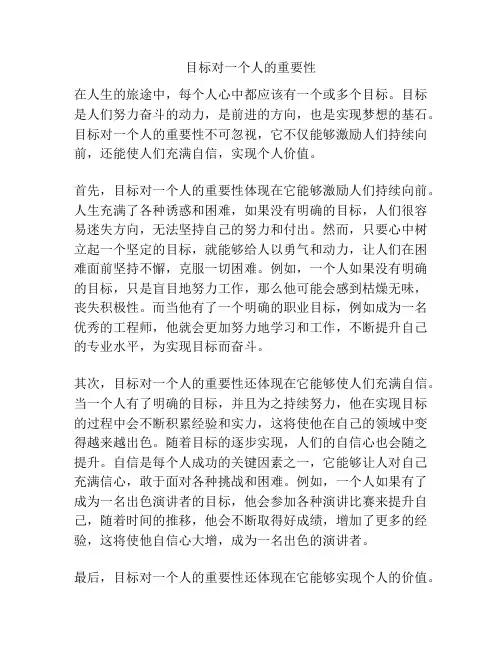 目标对一个人的重要性

在人生的旅途中，每个人心中都应该有一个或多个目标。目标是人们努力奋斗的动力，是前进的方向，也是实现梦想的基石。目标对一个人的重要性不可忽视，它不仅能够激励人们持续向前，还能使人们充满自信，实现个人价值。

首先，目标对一个人的重要性体现在它能够激励人们持续向前。人生充满了各种诱惑和困难，如果没有明确的目标，人们很容易迷失方向，无法坚持自己的努力和付出。然而，只要心中树立起一个坚定的目标，就能够给人以勇气和动力，让人们在困难面前坚持不懈，克服一切困难。例如，一个人如果没有明确的目标，只是盲目地努力工作，那么他可能会感到枯燥无味，丧失积极性。而当他有了一个明确的职业目标，例如成为一名优秀的工程师，他就会更加努力地学习和工作，不断提升自己的专业水平，为实现目标而奋斗。

其次，目标对一个人的重要性还体现在它能够使人们充满自信。当一个人有了明确的目标，并且为之持续努力，他在实现目标的过程中会不断积累经验和实力，这将使他在自己的领域中变得越来越出色。随着目标的逐步实现，人们的自信心也会随之提升。自信是每个人成功的关键因素之一，它能够让人对自己充满信心，敢于面对各种挑战和困难。例如，一个人如果有了成为一名出色演讲者的目标，他会参加各种演讲比赛来提升自己，随着时间的推移，他会不断取得好成绩，增加了更多的经验，这将使他自信心大增，成为一名出色的演讲者。

最后，目标对一个人的重要性还体现在它能够实现个人的价值。